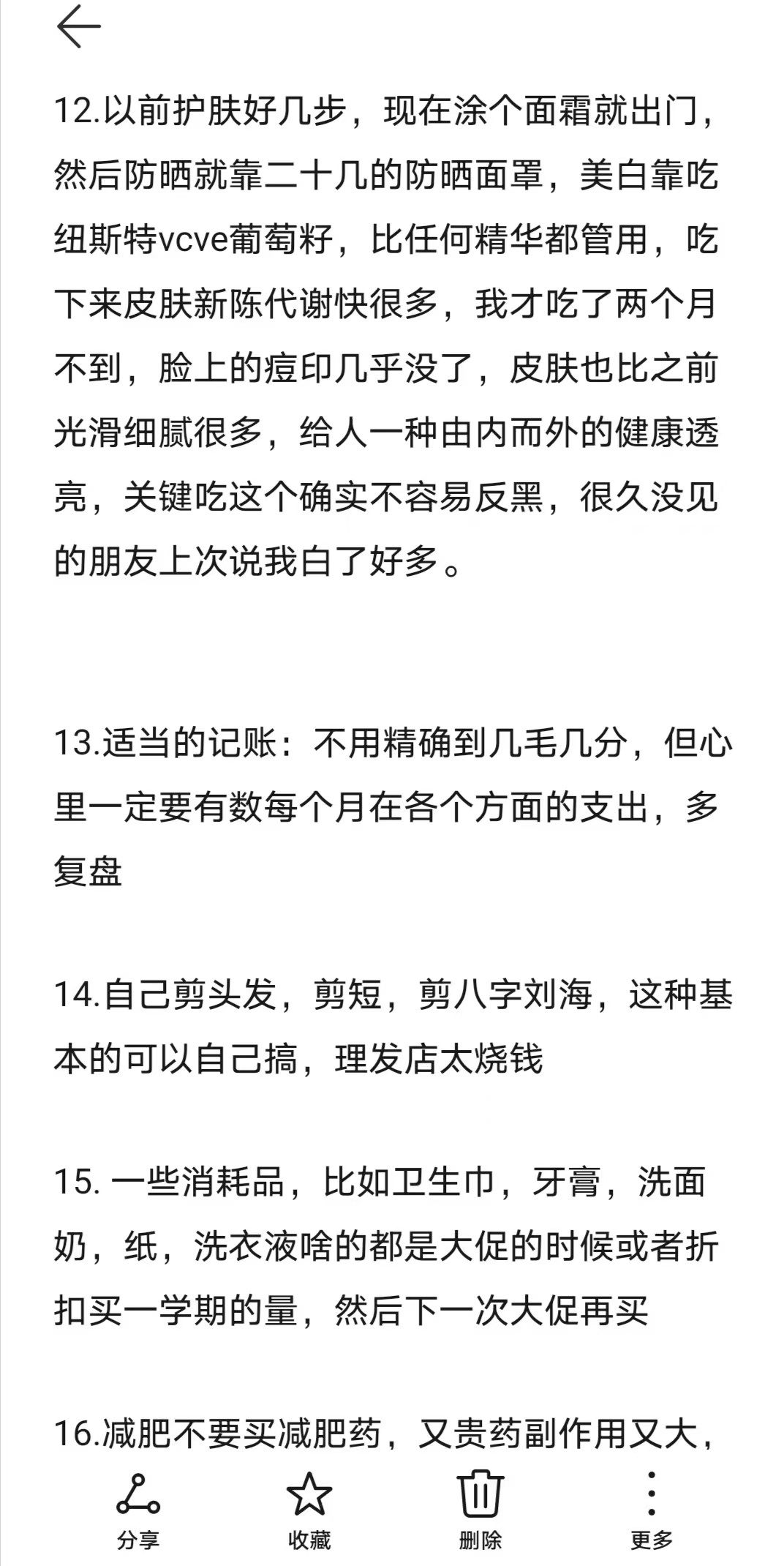 12.以前护肤好几步，现在涂个面霜就出门，然后防晒就靠二十几的防晒面罩，美白靠吃纽斯特vcve葡萄籽，比任何精华都管用，吃下来皮肤新陈代谢快很多，我才吃了两个月不到，脸上的痘印几乎没了，皮肤也比之前光滑细腻很多，给人一种由内而外的健康透亮，关键吃这个确实不容易反黑，很久没见的朋友上次说我白了好多。

13.适当的记账：不用精确到几毛几分，但心里一定要有数每个月在各个方面的支出，多复盘

14.自己剪头发，剪短，剪八字刘海，这种基本的可以自己搞，理发店太烧钱

15. 一些消耗品，比如卫生巾，牙膏，洗面奶，纸，洗衣液啥的都是大促的时候或者折扣买一学期的量，然后下一次大促再买

16.减肥不要买减肥药，又贵药副作用又大，

分享
收藏
删除
更多